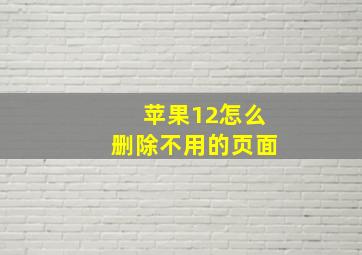 苹果12怎么
删除不用的页面